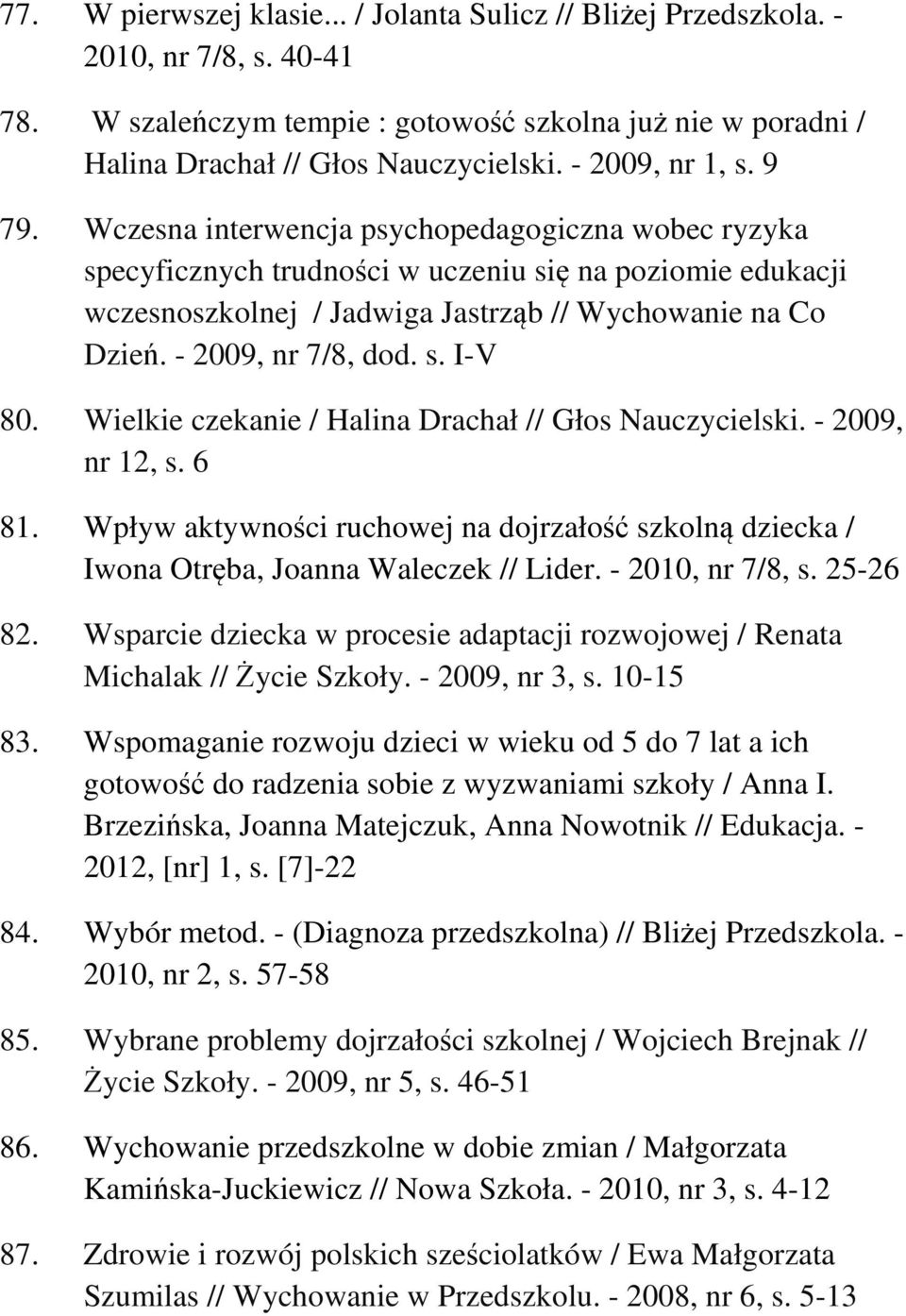 77. W pierwszej klasie... / Jolanta Sulicz // Bliżej Przedszkola. - 2010, nr 7/8, s. 40-41

78. W szaleńczym tempie : gotowość szkolna już nie w poradni / Halina Drachał // Głos Nauczycielski. - 2009, nr 1, s. 9

79. Wczesna interwencja psychopedagogiczna wobec ryzyka specyficznych trudności w uczeniu się na poziomie edukacji wczesnoszkolnej / Jadwiga Jastrząb // Wychowanie na Co Dzień. - 2009, nr 7/8, dod. s. I-V

80. Wielkie czekanie / Halina Drachał // Głos Nauczycielski. - 2009, nr 12, s. 6

81. Wpływ aktywności ruchowej na dojrzałość szkolną dziecka / Iwona Otręba, Joanna Waleczek // Lider. - 2010, nr 7/8, s. 25-26

82. Wsparcie dziecka w procesie adaptacji rozwojowej / Renata Michalak // Życie Szkoły. - 2009, nr 3, s. 10-15

83. Wspomaganie rozwoju dzieci w wieku od 5 do 7 lat a ich gotowość do radzenia sobie z wyzwaniami szkoły / Anna I. Brzezińska, Joanna Matejczuk, Anna Nowotnik // Edukacja. - 2012, [nr] 1, s. [7]-22

84. Wybór metod. - (Diagnoza przedszkolna) // Bliżej Przedszkola. - 2010, nr 2, s. 57-58

85. Wybrane problemy dojrzałości szkolnej / Wojciech Brejnak // Życie Szkoły. - 2009, nr 5, s. 46-51

86. Wychowanie przedszkolne w dobie zmian / Małgorzata Kamińska-Juckiewicz // Nowa Szkoła. - 2010, nr 3, s. 4-12

87. Zdrowie i rozwój polskich sześciolatków / Ewa Małgorzata Szumilas // Wychowanie w Przedszkolu. - 2008, nr 6, s. 5-13